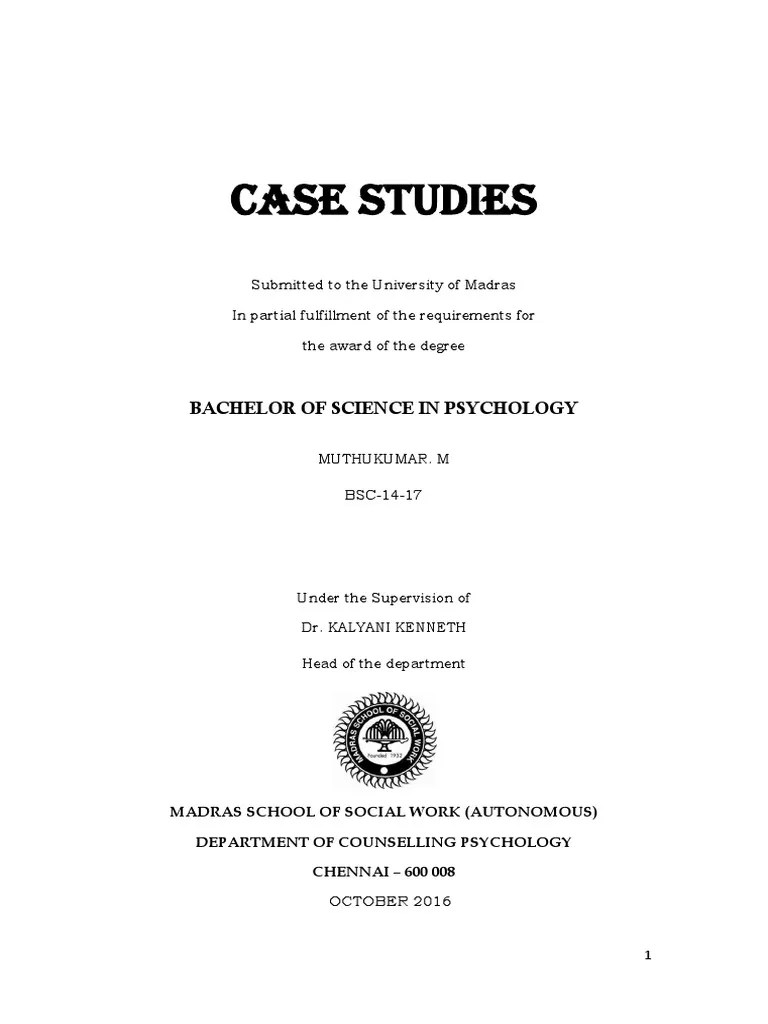 CASE STUDIES

Submitted to the University of Madras

In partial fulfillment of the requirements for

the award of the degree

BACHELOR OF SCIENCE IN PSYCHOLOGY

MUTHUKUMAR. M

BSC-14-17

Under the Supervision of

Dr. KALYANI KENNETH

Head of the department

MADRAS SCHOOL OF SOCIAL WORK

Founded 1952

MADRAS SCHOOL OF SOCIAL WORK (AUTONOMOUS)

DEPARTMENT OF COUNSELLING PSYCHOLOGY

CHENNAI – 600 008

OCTOBER 2016

1